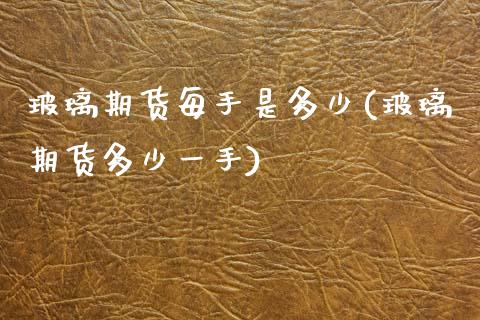 玻璃期货每手是多少(玻璃期货多少一手)